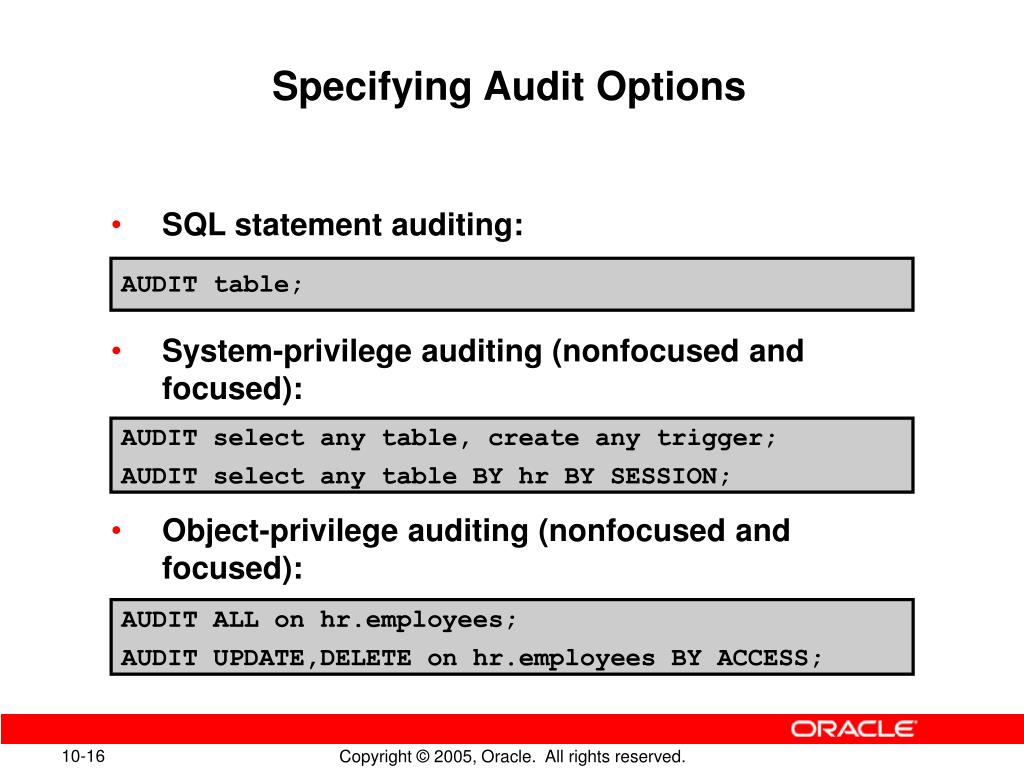 Specifying Audit Options

• SQL statement auditing:

AUDIT table;

• System-privilege auditing (nonfocused and focused):

AUDIT select any table, create any trigger;
AUDIT select any table BY hr BY SESSION;

• Object-privilege auditing (nonfocused and focused):

AUDIT ALL on hr.employees;
AUDIT UPDATE,DELETE on hr.employees BY ACCESS;

ORACLE

10-16

Copyright © 2005, Oracle. All rights reserved.